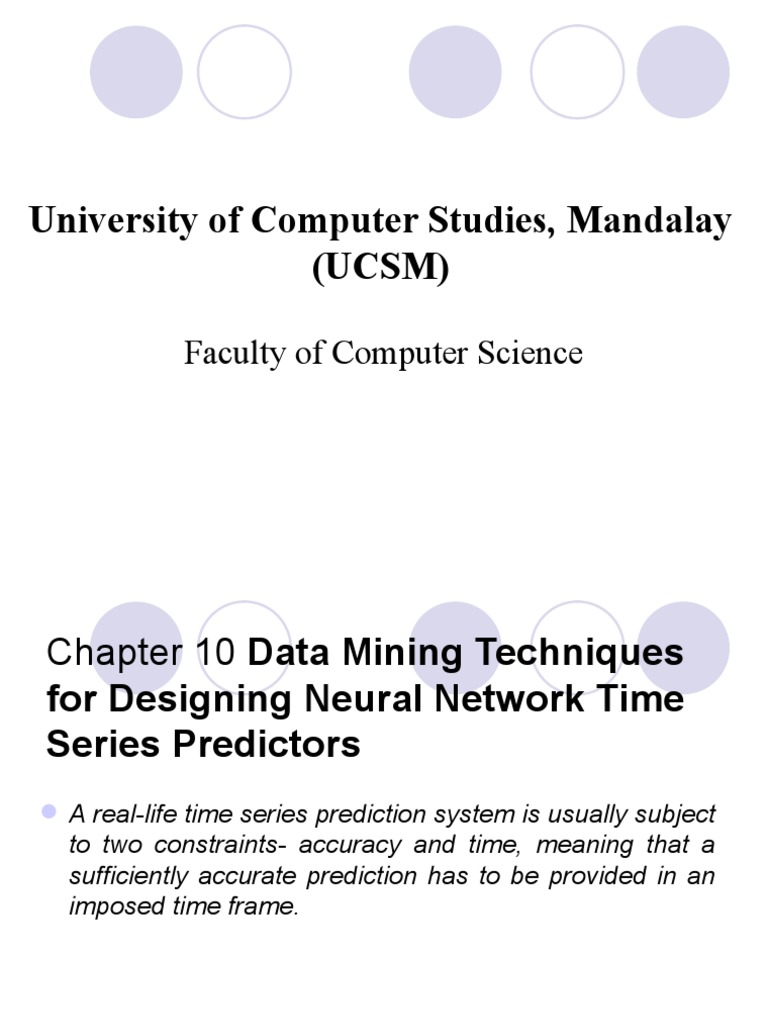 University of Computer Studies, Mandalay (UCSM)

Faculty of Computer Science

Chapter 10 Data Mining Techniques for Designing Neural Network Time Series Predictors

A real-life time series prediction system is usually subject to two constraints- accuracy and time, meaning that a sufficiently accurate prediction has to be provided in an imposed time frame.